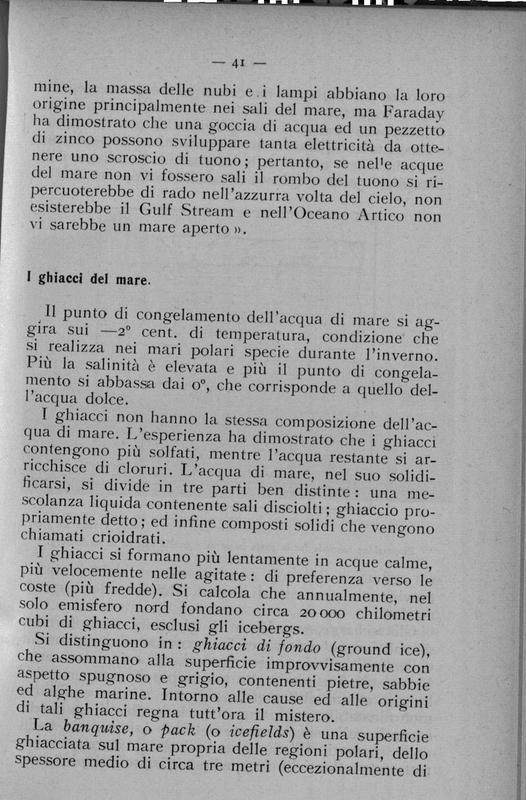 — 41 —

mine, la massa delle nubi e i lampi abbiano la loro origine principalmente nei sali del mare, ma Faraday ha dimostrato che una goccia di acqua ed un pezzetto di zinco possono sviluppare tanta elettricità da ottenere uno scroscio di tuono; pertanto, se nelle acque del mare non vi fossero sali il rombo del tuono si ripercuoterebbe di rado nell'azzurra volta del cielo, non esisterebbe il Gulf Stream e nell'Oceano Artico non vi sarebbe un mare aperto ».

I ghiacci del mare.

Il punto di congelamento dell'acqua di mare si aggira sui —2° cent. di temperatura, condizione che si realizza nei mari polari specie durante l'inverno. Più la salinità è elevata e più il punto di congelamento si abbassa dai 0°, che corrisponde a quello dell'acqua dolce.

I ghiacci non hanno la stessa composizione dell'acqua di mare. L'esperienza ha dimostrato che i ghiacci contengono più solfati, mentre l'acqua restante si arricchisce di cloruri. L'acqua di mare, nel suo solidificarsi, si divide in tre parti ben distinte: una mescolanza liquida contenente sali disciolti; ghiaccio propriamente detto; ed infine composti solidi che vengono chiamati crioidrati.

I ghiacci si formano più lentamente in acque calme, più velocemente nelle agitate: di preferenza verso le coste (più fredde). Si calcola che annualmente, nel solo emisfero nord fondano circa 20 000 chilometri cubi di ghiacci, esclusi gli icebergs.

Si distinguono in: ghiacci di fondo (ground ice), che assommano alla superficie improvvisamente con aspetto spugnoso e grigio, contenenti pietre, sabbie ed alghe marine. Intorno alle cause ed alle origini di tali ghiacci regna tutt'ora il mistero.

La banquise, o pack (o icefields) è una superficie ghiacciata sul mare propria delle regioni polari, dello spessore medio di circa tre metri (eccezionalmente di